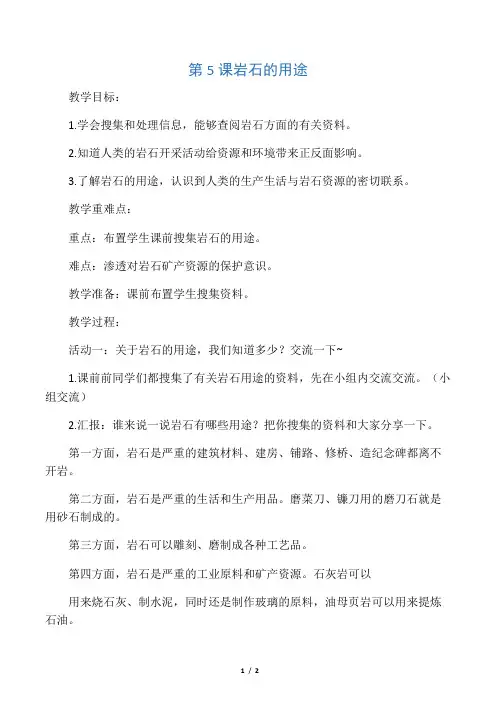 第 5 课岩石的用途

教学目标：

1.学会搜集和处理信息，能够查阅岩石方面的有关资料。

2.知道人类的岩石开采活动给资源和环境带来正反面影响。

3.了解岩石的用途，认识到人类的生产生活与岩石资源的密切联系。

教学重难点：

重点：布置学生课前搜集岩石的用途。

难点：渗透对岩石矿产资源的保护意识。

教学准备：课前布置学生搜集资料。

教学过程：

活动一：关于岩石的用途，我们知道多少？交流一下~

1.课前前同学们都搜集了有关岩石用途的资料，先在小组内交流交流。（小组交流）

2.汇报：谁来说一说岩石有哪些用途？把你搜集的资料和大家分享一下。

第一方面，岩石是严重的建筑材料、建房、铺路、修桥、造纪念碑都离不开岩。

第二方面，岩石是严重的生活和生产用品。磨菜刀、镰刀用的磨刀石就是用砂石制成的。

第三方面，岩石可以雕刻、磨制成各种工艺品。

第四方面，岩石是严重的工业原料和矿产资源。石灰岩可以

用来烧石灰、制水泥，同时还是制作玻璃的原料，油母页岩可以用来提炼石油。

1 / 2